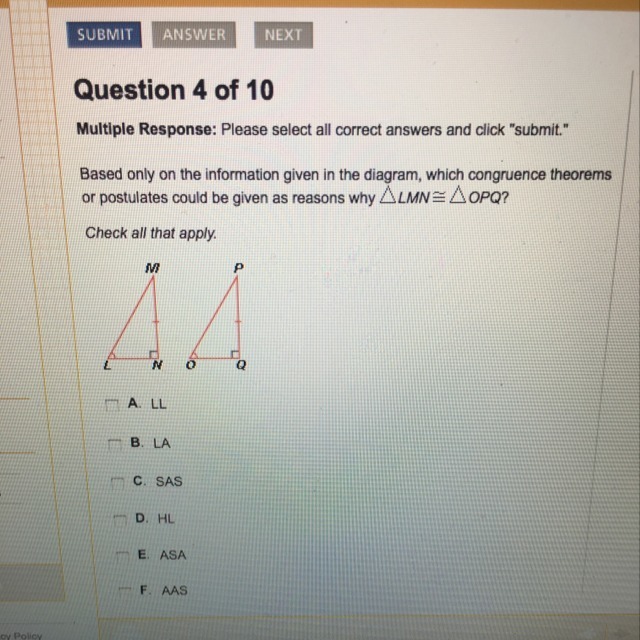 SUBMIT ANSWER NEXT

Question 4 of 10

Multiple Response: Please select all correct answers and click "submit."

Based only on the information given in the diagram, which congruence theorems or postulates could be given as reasons why $\triangle LMN \cong \triangle OPQ$?

Check all that apply.

M
P
L
N
O
Q

A. LL

B. LA

C. SAS

D. HL

E. ASA

F. AAS

cy Policy